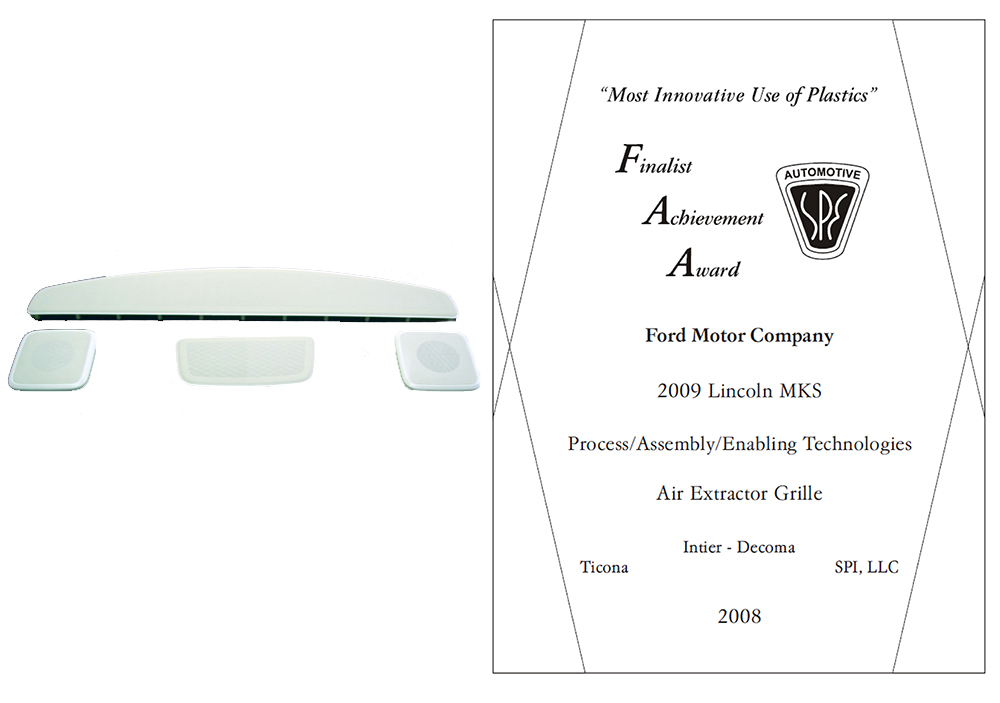 "Most Innovative Use of Plastics"

Finalist
Achievement
Award

AUTOMOTIVE
SPE

Ford Motor Company

2009 Lincoln MKS

Process/Assembly/Enabling Technologies

Air Extractor Grille

Intier - Decoma

Ticona

SPI, LLC

2008